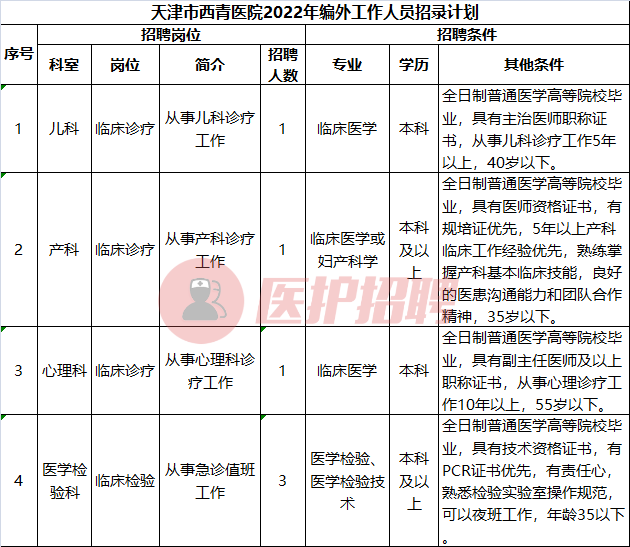 天津市西青医院2022年编外工作人员招录计划

| 序号 | 招聘岗位 | | | | 招聘条件 | | |
|---|---|---|---|---|---|---|---|
| | 科室 | 岗位 | 简介 | 招聘人数 | 专业 | 学历 | 其他条件 |
| 1 | 儿科 | 临床诊疗 | 从事儿科诊疗工作 | 1 | 临床医学 | 本科 | 全日制普通医学高等院校毕业，具有主治医师职称证书，从事儿科诊疗工作5年以上，40岁以下。 |
| 2 | 产科 | 临床诊疗 | 从事产科诊疗工作 | 1 | 临床医学或妇产科学 | 本科及以上 | 全日制普通医学高等院校毕业，具有医师资格证书，有规培证优先，5年以上产科临床工作经验优先，熟练掌握产科基本临床技能，良好的医患沟通能力和团队合作精神，35岁以下。 |
| 3 | 心理科 | 临床诊疗 | 从事心理科诊疗工作 | 1 | 临床医学 | 本科 | 全日制普通医学高等院校毕业，具有副主任医师及以上职称证书，从事心理诊疗工作10年以上，55岁以下。 |
| 4 | 医学检验科 | 临床检验 | 从事急诊值班工作 | 3 | 医学检验、医学检验技术 | 本科及以上 | 全日制普通医学高等院校毕业，具有技术资格证书，有PCR证书优先，有责任心，熟悉检验实验室操作规范，可以夜班工作，年龄35以下。 |

医护招聘